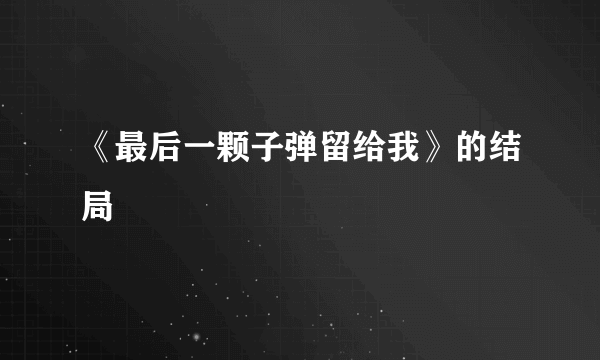 《最后一颗子弹留给我》的结局